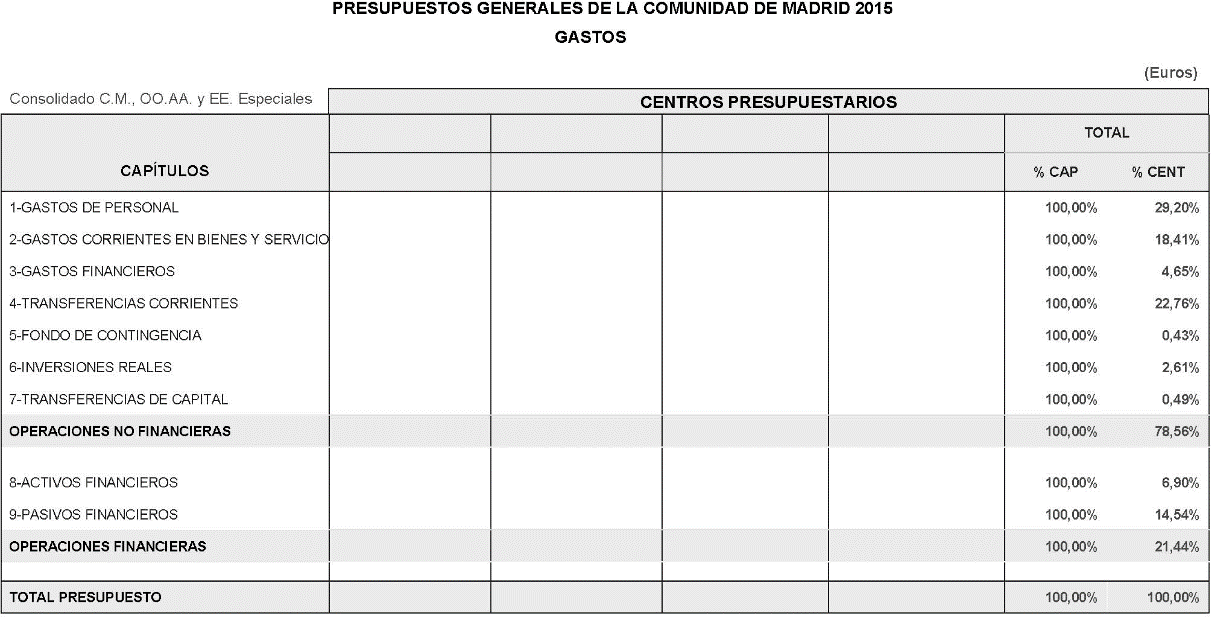 PRESUPUESTOS GENERALES DE LA COMUNIDAD DE MADRID 2015

GASTOS

(Euros)

Consolidado C.M., OO.AA. y EE. Especiales

CENTROS PRESUPUESTARIOS

| CAPÍTULOS | | | | | TOTAL % CAP | TOTAL % CENT |
|---|---|---|---|---|---|---|
| 1-GASTOS DE PERSONAL | | | | | 100,00% | 29,20% |
| 2-GASTOS CORRIENTES EN BIENES Y SERVICIO | | | | | 100,00% | 18,41% |
| 3-GASTOS FINANCIEROS | | | | | 100,00% | 4,65% |
| 4-TRANSFERENCIAS CORRIENTES | | | | | 100,00% | 22,76% |
| 5-FONDO DE CONTINGENCIA | | | | | 100,00% | 0,43% |
| 6-INVERSIONES REALES | | | | | 100,00% | 2,61% |
| 7-TRANSFERENCIAS DE CAPITAL | | | | | 100,00% | 0,49% |
| OPERACIONES NO FINANCIERAS | | | | | 100,00% | 78,56% |
| 8-ACTIVOS FINANCIEROS | | | | | 100,00% | 6,90% |
| 9-PASIVOS FINANCIEROS | | | | | 100,00% | 14,54% |
| OPERACIONES FINANCIERAS | | | | | 100,00% | 21,44% |
| TOTAL PRESUPUESTO | | | | | 100,00% | 100,00% |